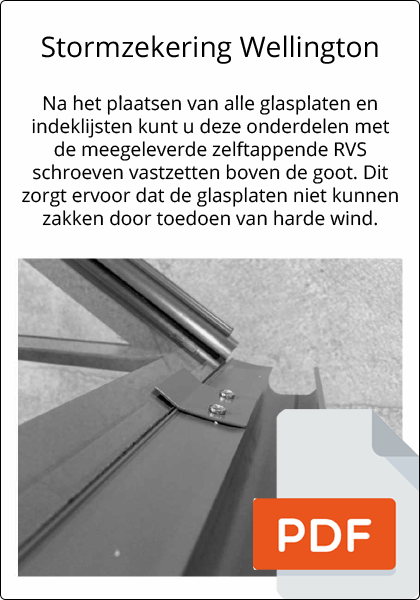 Stormzekering Wellington

Na het plaatsen van alle glasplaten en indeklijsten kunt u deze onderdelen met de meegeleverde zelftappende RVS schroeven vastzetten boven de goot. Dit zorgt ervoor dat de glasplaten niet kunnen zakken door toedoen van harde wind.

PDF